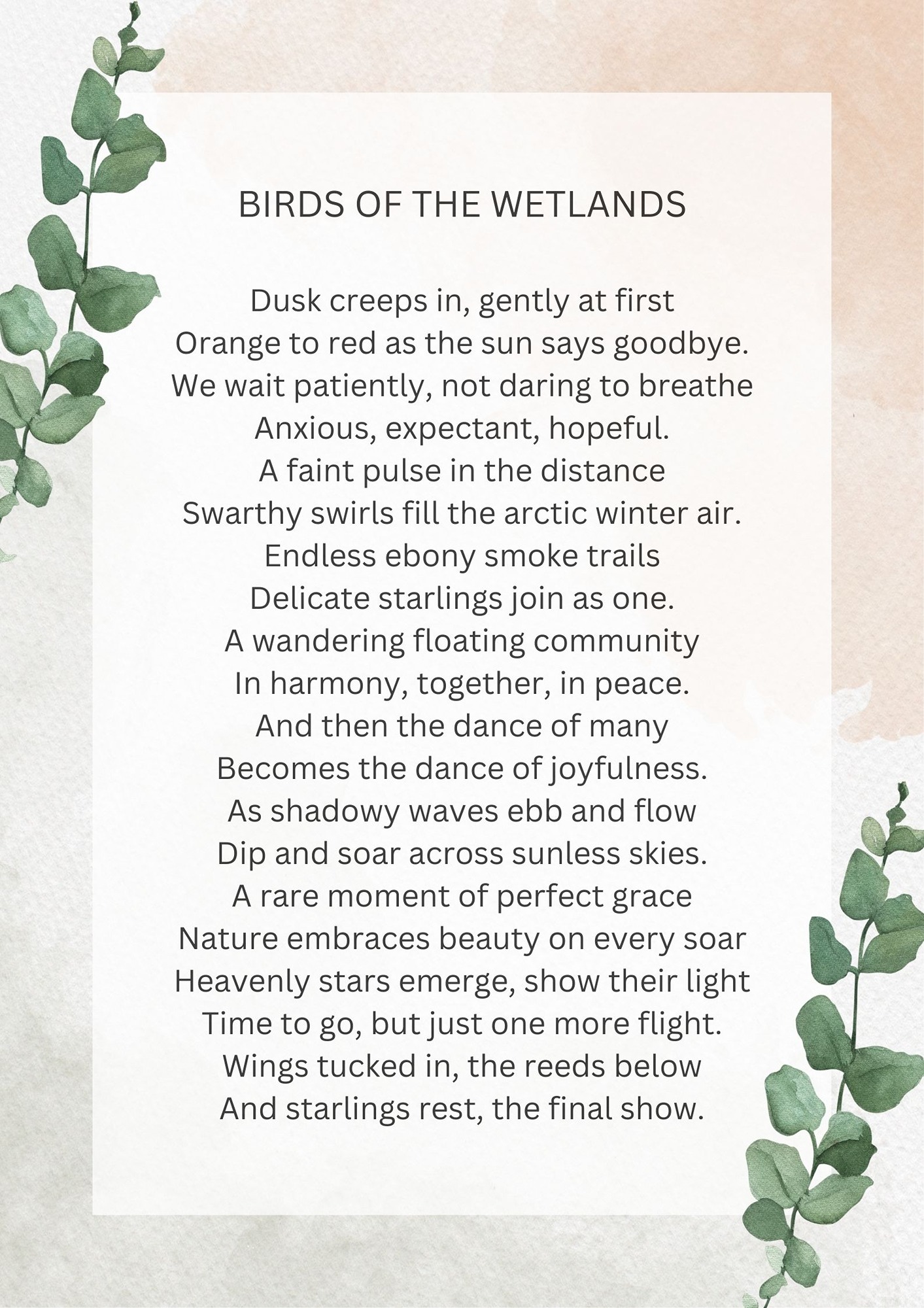 BIRDS OF THE WETLANDS

Dusk creeps in, gently at first
Orange to red as the sun says goodbye.
We wait patiently, not daring to breathe
Anxious, expectant, hopeful.
A faint pulse in the distance
Swarthy swirls fill the arctic winter air.
Endless ebony smoke trails
Delicate starlings join as one.
A wandering floating community
In harmony, together, in peace.
And then the dance of many
Becomes the dance of joyfulness.
As shadowy waves ebb and flow
Dip and soar across sunless skies.
A rare moment of perfect grace
Nature embraces beauty on every soar
Heavenly stars emerge, show their light
Time to go, but just one more flight.
Wings tucked in, the reeds below
And starlings rest, the final show.